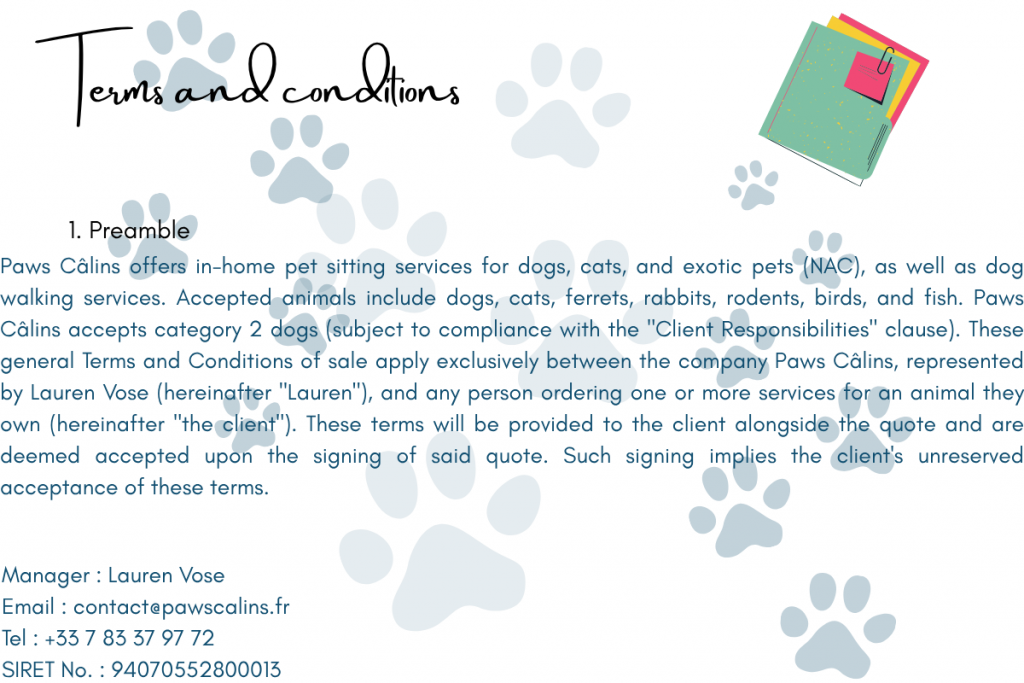 Terms and conditions

1. Preamble

Paws Câlins offers in-home pet sitting services for dogs, cats, and exotic pets (NAC), as well as dog walking services. Accepted animals include dogs, cats, ferrets, rabbits, rodents, birds, and fish. Paws Câlins accepts category 2 dogs (subject to compliance with the "Client Responsibilities" clause). These general Terms and Conditions of sale apply exclusively between the company Paws Câlins, represented by Lauren Vose (hereinafter "Lauren"), and any person ordering one or more services for an animal they own (hereinafter "the client"). These terms will be provided to the client alongside the quote and are deemed accepted upon the signing of said quote. Such signing implies the client's unreserved acceptance of these terms.

Manager : Lauren Vose
Email : contact@pawscalins.fr
Tel : +33 7 83 37 97 72
SIRET No. : 94070552800013